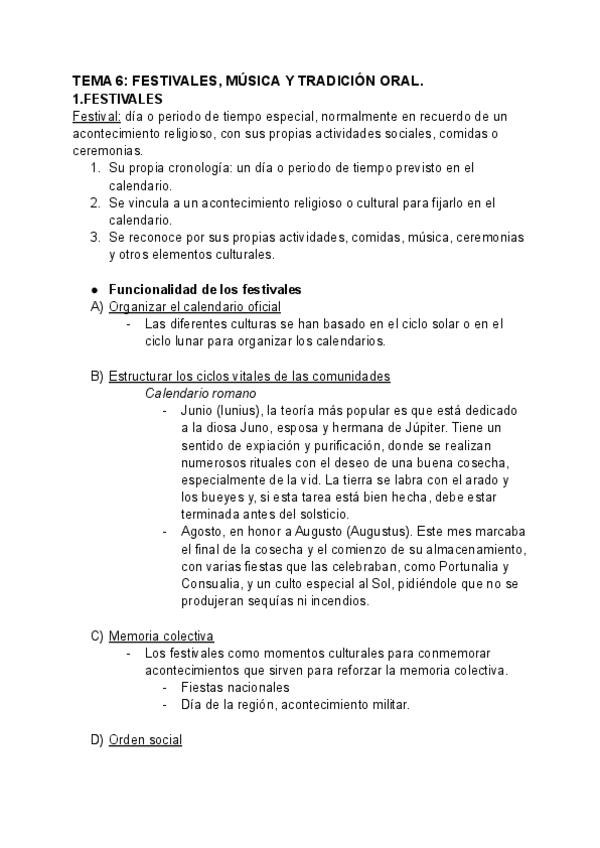 TEMA 6: FESTIVALES, MÚSICA Y TRADICIÓN ORAL.
1.FESTIVALES
Festival: día o periodo de tiempo especial, normalmente en recuerdo de un acontecimiento religioso, con sus propias actividades sociales, comidas o ceremonias.
1. Su propia cronología: un día o periodo de tiempo previsto en el calendario.
2. Se vincula a un acontecimiento religioso o cultural para fijarlo en el calendario.
3. Se reconoce por sus propias actividades, comidas, música, ceremonias y otros elementos culturales.

● Funcionalidad de los festivales
A) Organizar el calendario oficial
- Las diferentes culturas se han basado en el ciclo solar o en el ciclo lunar para organizar los calendarios.

B) Estructurar los ciclos vitales de las comunidades
Calendario romano
- Junio (Iunius), la teoría más popular es que está dedicado a la diosa Juno, esposa y hermana de Júpiter. Tiene un sentido de expiación y purificación, donde se realizan numerosos rituales con el deseo de una buena cosecha, especialmente de la vid. La tierra se labra con el arado y los bueyes y, si esta tarea está bien hecha, debe estar terminada antes del solsticio.
- Agosto, en honor a Augusto (Augustus). Este mes marcaba el final de la cosecha y el comienzo de su almacenamiento, con varias fiestas que las celebraban, como Portunalia y Consualia, y un culto especial al Sol, pidiéndole que no se produjeran sequías ni incendios.

C) Memoria colectiva
- Los festivales como momentos culturales para conmemorar acontecimientos que sirven para reforzar la memoria colectiva.
- Fiestas nacionales
- Día de la región, acontecimiento militar.

D) Orden social